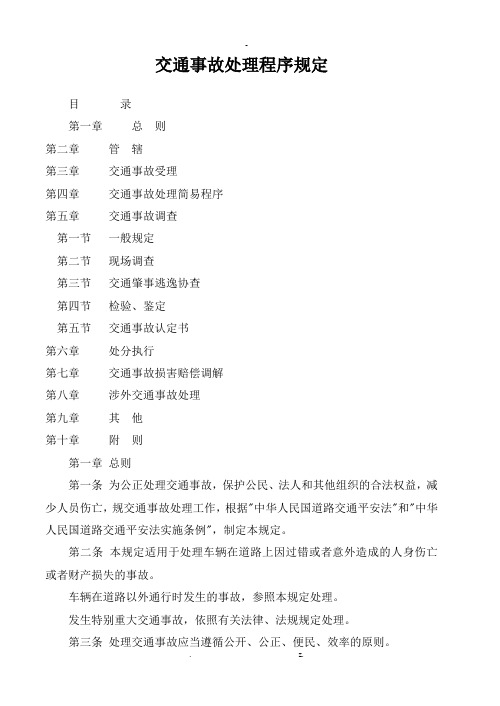 交通事故处理程序规定

目　　录

第一章　　总　则

第二章　　管　辖

第三章　　交通事故受理

第四章　　交通事故处理简易程序

第五章　　交通事故调查

第一节　　一般规定

第二节　　现场调查

第三节　　交通肇事逃逸协查

第四节　　检验、鉴定

第五节　　交通事故认定书

第六章　　处分执行

第七章　　交通事故损害赔偿调解

第八章　　涉外交通事故处理

第九章　　其　他

第十章　　附　则

第一章 总则

第一条 为公正处理交通事故，保护公民、法人和其他组织的合法权益，减少人员伤亡，规交通事故处理工作，根据"中华人民国道路交通平安法"和"中华人民国道路交通平安法实施条例"，制定本规定。

第二条 本规定适用于处理车辆在道路上因过错或者意外造成的人身伤亡或者财产损失的事故。

车辆在道路以外通行时发生的事故，参照本规定处理。

发生特别重大交通事故，依照有关法律、法规规定处理。

第三条 处理交通事故应当遵循公开、公正、便民、效率的原则。